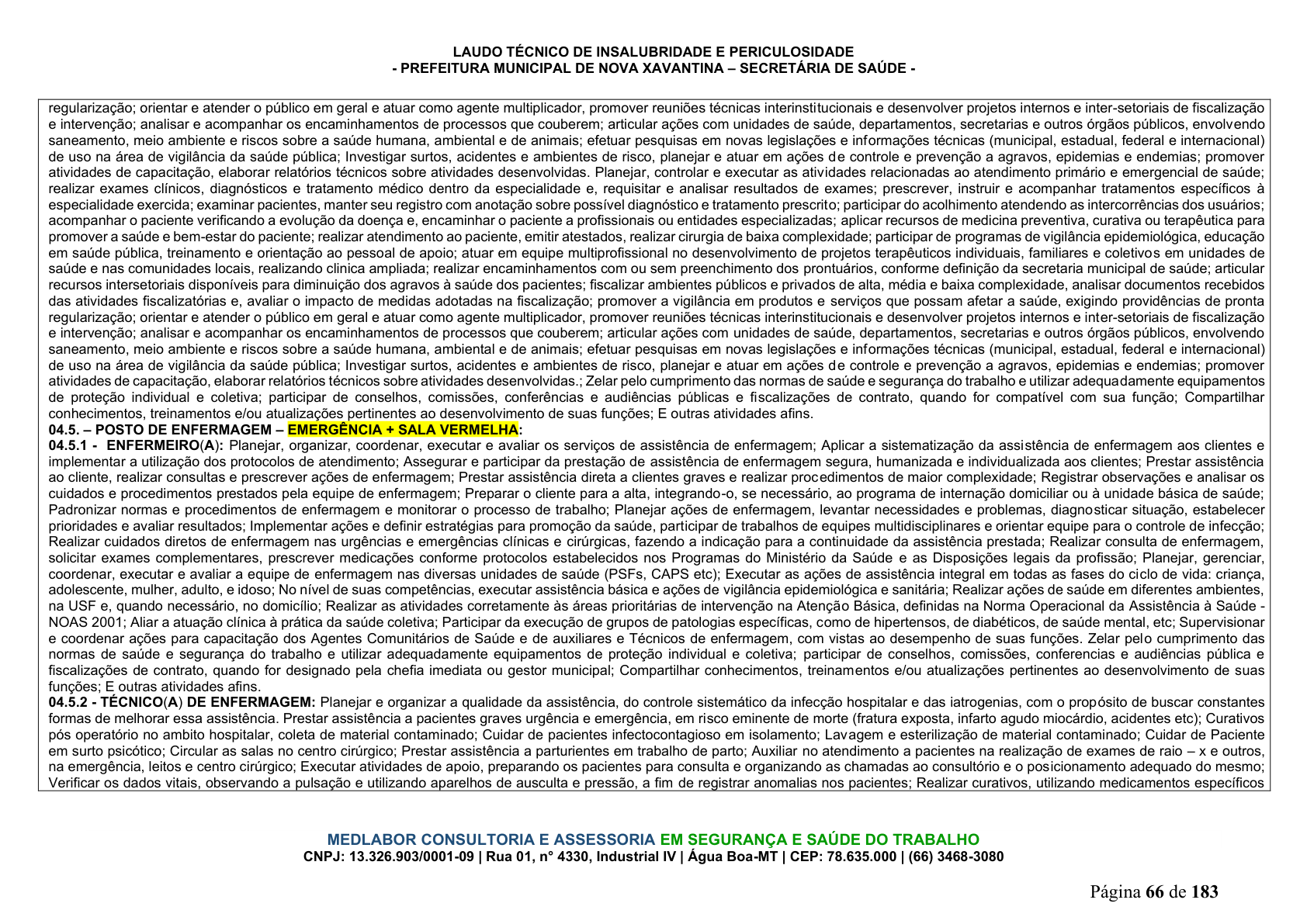 LAUDO TÉCNICO DE INSALUBRIDADE E PERICULOSIDADE
- PREFEITURA MUNICIPAL DE NOVA XAVANTINA – SECRETÁRIA DE SAÚDE -

regularização; orientar e atender o público em geral e atuar como agente multiplicador, promover reuniões técnicas interinstitucionais e desenvolver projetos internos e inter-setoriais de fiscalização e intervenção; analisar e acompanhar os encaminhamentos de processos que couberem; articular ações com unidades de saúde, departamentos, secretarias e outros órgãos públicos, envolvendo saneamento, meio ambiente e riscos sobre a saúde humana, ambiental e de animais; efetuar pesquisas em novas legislações e informações técnicas (municipal, estadual, federal e internacional) de uso na área de vigilância da saúde pública; Investigar surtos, acidentes e ambientes de risco, planejar e atuar em ações de controle e prevenção a agravos, epidemias e endemias; promover atividades de capacitação, elaborar relatórios técnicos sobre atividades desenvolvidas. Planejar, controlar e executar as atividades relacionadas ao atendimento primário e emergencial de saúde; realizar exames clínicos, diagnósticos e tratamento médico dentro da especialidade e, requisitar e analisar resultados de exames; prescrever, instruir e acompanhar tratamentos específicos à especialidade exercida; examinar pacientes, manter seu registro com anotação sobre possível diagnóstico e tratamento prescrito; participar do acolhimento atendendo as intercorrências dos usuários; acompanhar o paciente verificando a evolução da doença e, encaminhar o paciente a profissionais ou entidades especializadas; aplicar recursos de medicina preventiva, curativa ou terapêutica para promover a saúde e bem-estar do paciente; realizar atendimento ao paciente, emitir atestados, realizar cirurgia de baixa complexidade; participar de programas de vigilância epidemiológica, educação em saúde pública, treinamento e orientação ao pessoal de apoio; atuar em equipe multiprofissional no desenvolvimento de projetos terapêuticos individuais, familiares e coletivos em unidades de saúde e nas comunidades locais, realizando clinica ampliada; realizar encaminhamentos com ou sem preenchimento dos prontuários, conforme definição da secretaria municipal de saúde; articular recursos intersetoriais disponíveis para diminuição dos agravos à saúde dos pacientes; fiscalizar ambientes públicos e privados de alta, média e baixa complexidade, analisar documentos recebidos das atividades fiscalizatórias e, avaliar o impacto de medidas adotadas na fiscalização; promover a vigilância em produtos e serviços que possam afetar a saúde, exigindo providências de pronta regularização; orientar e atender o público em geral e atuar como agente multiplicador, promover reuniões técnicas interinstitucionais e desenvolver projetos internos e inter-setoriais de fiscalização e intervenção; analisar e acompanhar os encaminhamentos de processos que couberem; articular ações com unidades de saúde, departamentos, secretarias e outros órgãos públicos, envolvendo saneamento, meio ambiente e riscos sobre a saúde humana, ambiental e de animais; efetuar pesquisas em novas legislações e informações técnicas (municipal, estadual, federal e internacional) de uso na área de vigilância da saúde pública; Investigar surtos, acidentes e ambientes de risco, planejar e atuar em ações de controle e prevenção a agravos, epidemias e endemias; promover atividades de capacitação, elaborar relatórios técnicos sobre atividades desenvolvidas.; Zelar pelo cumprimento das normas de saúde e segurança do trabalho e utilizar adequadamente equipamentos de proteção individual e coletiva; participar de conselhos, comissões, conferências e audiências públicas e fiscalizações de contrato, quando for compatível com sua função; Compartilhar conhecimentos, treinamentos e/ou atualizações pertinentes ao desenvolvimento de suas funções; E outras atividades afins.

04.5. – POSTO DE ENFERMAGEM – EMERGÊNCIA + SALA VERMELHA:

04.5.1 - ENFERMEIRO(A): Planejar, organizar, coordenar, executar e avaliar os serviços de assistência de enfermagem; Aplicar a sistematização da assistência de enfermagem aos clientes e implementar a utilização dos protocolos de atendimento; Assegurar e participar da prestação de assistência de enfermagem segura, humanizada e individualizada aos clientes; Prestar assistência ao cliente, realizar consultas e prescrever ações de enfermagem; Prestar assistência direta a clientes graves e realizar procedimentos de maior complexidade; Registrar observações e analisar os cuidados e procedimentos prestados pela equipe de enfermagem; Preparar o cliente para a alta, integrando-o, se necessário, ao programa de internação domiciliar ou à unidade básica de saúde; Padronizar normas e procedimentos de enfermagem e monitorar o processo de trabalho; Planejar ações de enfermagem, levantar necessidades e problemas, diagnosticar situação, estabelecer prioridades e avaliar resultados; Implementar ações e definir estratégias para promoção da saúde, participar de trabalhos de equipes multidisciplinares e orientar equipe para o controle de infecção; Realizar cuidados diretos de enfermagem nas urgências e emergências clínicas e cirúrgicas, fazendo a indicação para a continuidade da assistência prestada; Realizar consulta de enfermagem, solicitar exames complementares, prescrever medicações conforme protocolos estabelecidos nos Programas do Ministério da Saúde e as Disposições legais da profissão; Planejar, gerenciar, coordenar, executar e avaliar a equipe de enfermagem nas diversas unidades de saúde (PSFs, CAPS etc); Executar as ações de assistência integral em todas as fases do ciclo de vida: criança, adolescente, mulher, adulto, e idoso; No nível de suas competências, executar assistência básica e ações de vigilância epidemiológica e sanitária; Realizar ações de saúde em diferentes ambientes, na USF e, quando necessário, no domicílio; Realizar as atividades corretamente às áreas prioritárias de intervenção na Atenção Básica, definidas na Norma Operacional da Assistência à Saúde - NOAS 2001; Aliar a atuação clínica à prática da saúde coletiva; Participar da execução de grupos de patologias específicas, como de hipertensos, de diabéticos, de saúde mental, etc; Supervisionar e coordenar ações para capacitação dos Agentes Comunitários de Saúde e de auxiliares e Técnicos de enfermagem, com vistas ao desempenho de suas funções. Zelar pelo cumprimento das normas de saúde e segurança do trabalho e utilizar adequadamente equipamentos de proteção individual e coletiva; participar de conselhos, comissões, conferencias e audiências pública e fiscalizações de contrato, quando for designado pela chefia imediata ou gestor municipal; Compartilhar conhecimentos, treinamentos e/ou atualizações pertinentes ao desenvolvimento de suas funções; E outras atividades afins.

04.5.2 - TÉCNICO(A) DE ENFERMAGEM: Planejar e organizar a qualidade da assistência, do controle sistemático da infecção hospitalar e das iatrogenias, com o propósito de buscar constantes formas de melhorar essa assistência. Prestar assistência a pacientes graves urgência e emergência, em risco eminente de morte (fratura exposta, infarto agudo miocárdio, acidentes etc); Curativos pós operatório no ambito hospitalar, coleta de material contaminado; Cuidar de pacientes infectocontagioso em isolamento; Lavagem e esterilização de material contaminado; Cuidar de Paciente em surto psicótico; Circular as salas no centro cirúrgico; Prestar assistência a parturientes em trabalho de parto; Auxiliar no atendimento a pacientes na realização de exames de raio – x e outros, na emergência, leitos e centro cirúrgico; Executar atividades de apoio, preparando os pacientes para consulta e organizando as chamadas ao consultório e o posicionamento adequado do mesmo; Verificar os dados vitais, observando a pulsação e utilizando aparelhos de ausculta e pressão, a fim de registrar anomalias nos pacientes; Realizar curativos, utilizando medicamentos específicos

MEDLABOR CONSULTORIA E ASSESSORIA EM SEGURANÇA E SAÚDE DO TRABALHO
CNPJ: 13.326.903/0001-09 | Rua 01, n° 4330, Industrial IV | Água Boa-MT | CEP: 78.635.000 | (66) 3468-3080

Página 66 de 183